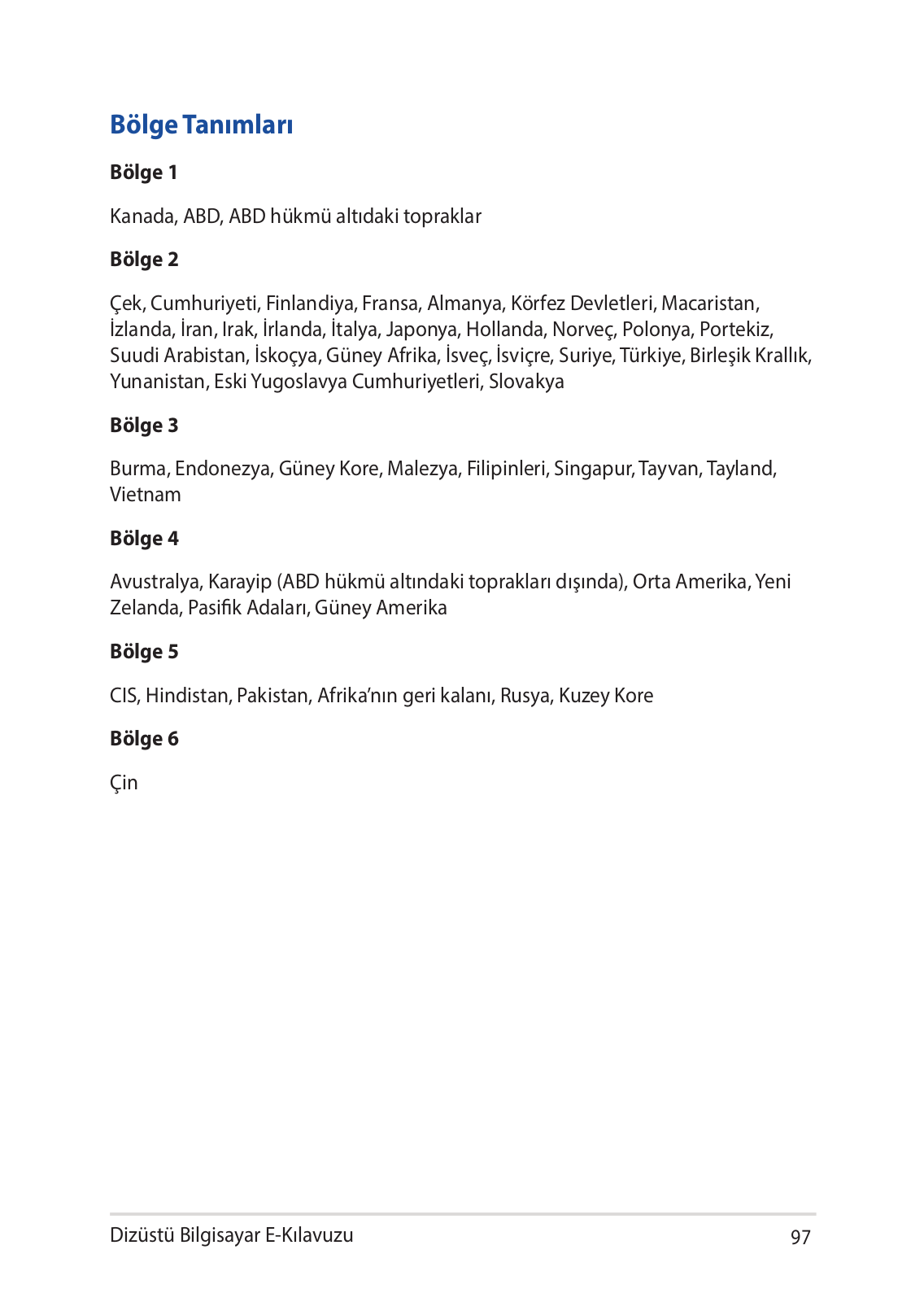 Bölge Tanımları

Bölge 1

Kanada, ABD, ABD hükmü altıdaki topraklar

Bölge 2

Çek, Cumhuriyeti, Finlandiya, Fransa, Almanya, Körfez Devletleri, Macaristan, İzlanda, İran, Irak, İrlanda, İtalya, Japonya, Hollanda, Norveç, Polonya, Portekiz, Suudi Arabistan, İskoçya, Güney Afrika, İsveç, İsviçre, Suriye, Türkiye, Birleşik Krallık, Yunanistan, Eski Yugoslavya Cumhuriyetleri, Slovakya

Bölge 3

Burma, Endonezya, Güney Kore, Malezya, Filipinleri, Singapur, Tayvan, Tayland, Vietnam

Bölge 4

Avustralya, Karayip (ABD hükmü altındaki toprakları dışında), Orta Amerika, Yeni Zelanda, Pasifik Adaları, Güney Amerika

Bölge 5

CIS, Hindistan, Pakistan, Afrika'nın geri kalanı, Rusya, Kuzey Kore

Bölge 6

Çin

Dizüstü Bilgisayar E-Kılavuzu 97